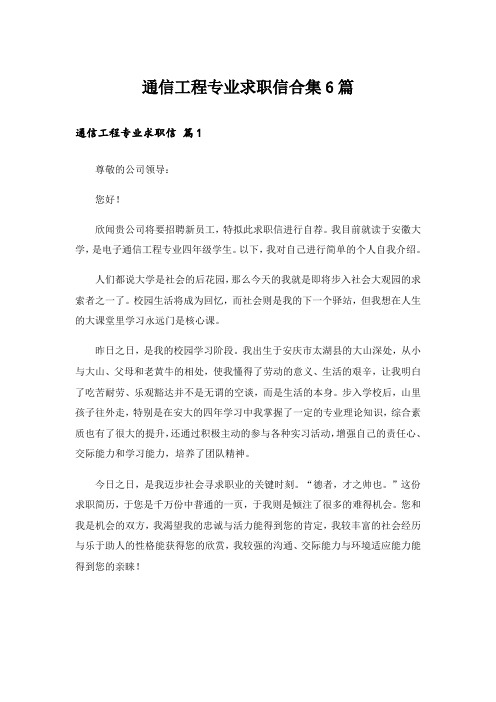 通信工程专业求职信合集6篇

通信工程专业求职信 篇1

尊敬的公司领导：

您好！

欣闻贵公司将要招聘新员工，特拟此求职信进行自荐。我目前就读于安徽大学，是电子通信工程专业四年级学生。以下，我对自己进行简单的个人自我介绍。

人们都说大学是社会的后花园，那么今天的我就是即将步入社会大观园的求索者之一了。校园生活将成为回忆，而社会则是我的下一个驿站，但我想在人生的大课堂里学习永远门是核心课。

昨日之日，是我的校园学习阶段。我出生于安庆市太湖县的大山深处，从小与大山、父母和老黄牛的相处，使我懂得了劳动的意义、生活的艰辛，让我明白了吃苦耐劳、乐观豁达并不是无谓的空谈，而是生活的本身。步入学校后，山里孩子往外走，特别是在安大的四年学习中我掌握了一定的专业理论知识，综合素质也有了很大的提升，还通过积极主动的参与各种实习活动，增强自己的责任心、交际能力和学习能力，培养了团队精神。

今日之日，是我迈步社会寻求职业的关键时刻。“德者，才之帅也。”这份求职简历，于您是千万份中普通的一页，于我则是倾注了很多的难得机会。您和我是机会的双方，我渴望我的忠诚与活力能得到您的肯定，我较丰富的社会经历与乐于助人的性格能获得您的欣赏，我较强的沟通、交际能力与环境适应能力能得到您的亲睐！